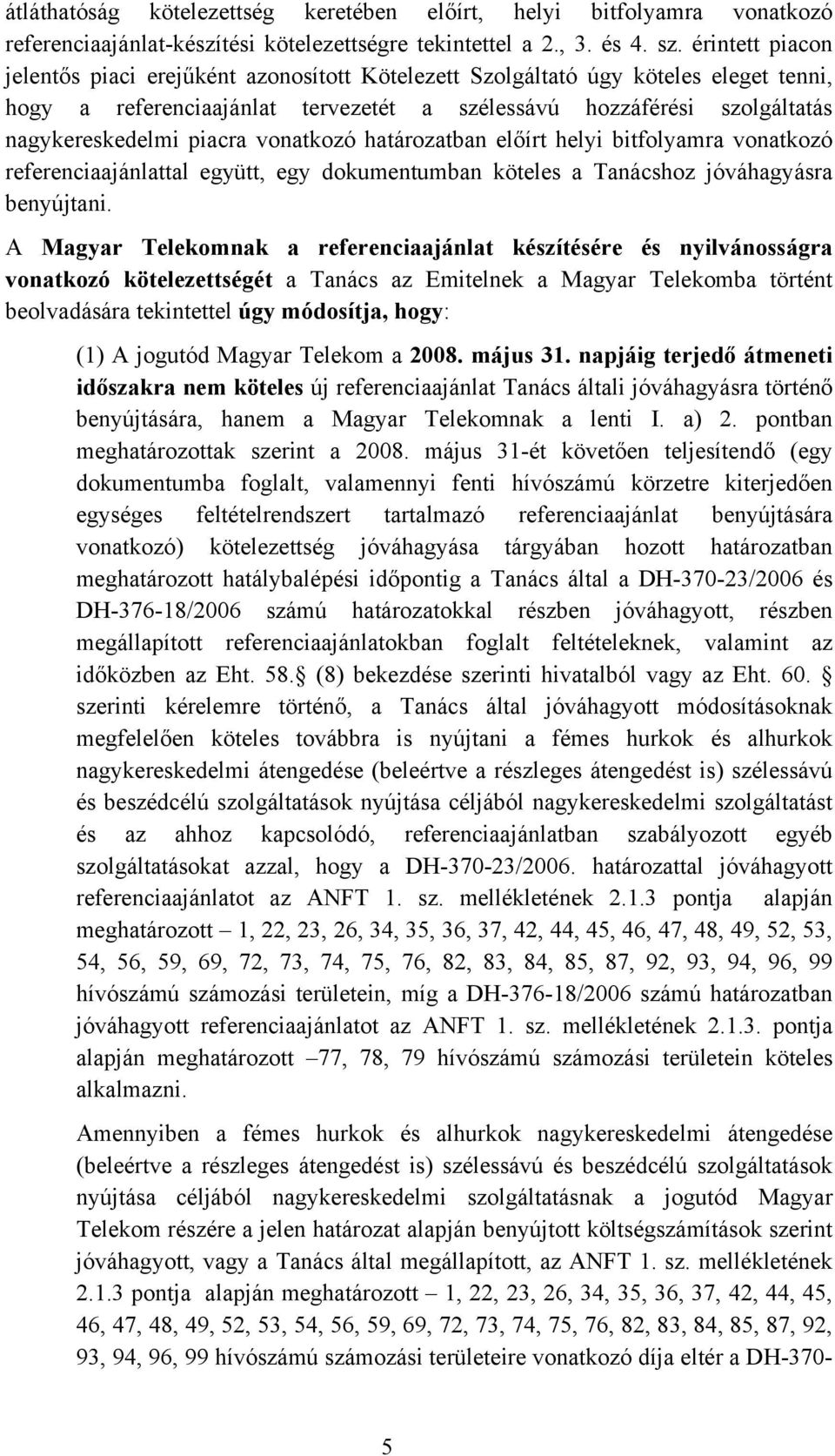 átláthatóság kötelezettség keretében előírt, helyi bitfolyamra vonatkozó referenciaajánlat-készítési kötelezettségre tekintettel a 2., 3. és 4. sz. érintett piacon jelentős piaci erejűként azonosított Kötelezett Szolgáltató úgy köteles eleget tenni, hogy a referenciaajánlat tervezetét a szélessávú hozzáférési szolgáltatás nagykereskedelmi piacra vonatkozó határozatban előírt helyi bitfolyamra vonatkozó referenciaajánlattal együtt, egy dokumentumban köteles a Tanácshoz jóváhagyásra benyújtani.

A Magyar Telekomnak a referenciaajánlat készítésére és nyilvánosságra vonatkozó kötelezettségét a Tanács az Emitelnek a Magyar Telekomba történt beolvadására tekintettel úgy módosítja, hogy:

(1) A jogutód Magyar Telekom a 2008. május 31. napjáig terjedő átmeneti időszakra nem köteles új referenciaajánlat Tanács általi jóváhagyásra történő benyújtására, hanem a Magyar Telekomnak a lenti I. a) 2. pontban meghatározottak szerint a 2008. május 31-ét követően teljesítendő (egy dokumentumba foglalt, valamennyi fenti hívószámú körzetre kiterjedően egységes feltételrendszert tartalmazó referenciaajánlat benyújtására vonatkozó) kötelezettség jóváhagyása tárgyában hozott határozatban meghatározott hatálybalépési időpontig a Tanács által a DH-370-23/2006 és DH-376-18/2006 számú határozatokkal részben jóváhagyott, részben megállapított referenciaajánlatokban foglalt feltételeknek, valamint az időközben az Eht. 58.§ (8) bekezdése szerinti hivatalból vagy az Eht. 60. § szerinti kérelemre történő, a Tanács által jóváhagyott módosításoknak megfelelően köteles továbbra is nyújtani a fémes hurkok és alhurkok nagykereskedelmi átengedése (beleértve a részleges átengedést is) szélessávú és beszédcélú szolgáltatások nyújtása céljából nagykereskedelmi szolgáltatást és az ahhoz kapcsolódó, referenciaajánlatban szabályozott egyéb szolgáltatásokat azzal, hogy a DH-370-23/2006. határozattal jóváhagyott referenciaajánlatot az ANFT 1. sz. mellékletének 2.1.3 pontja alapján meghatározott – 1, 22, 23, 26, 34, 35, 36, 37, 42, 44, 45, 46, 47, 48, 49, 52, 53, 54, 56, 59, 69, 72, 73, 74, 75, 76, 82, 83, 84, 85, 87, 92, 93, 94, 96, 99 hívószámú számozási területein, míg a DH-376-18/2006 számú határozatban jóváhagyott referenciaajánlatot az ANFT 1. sz. mellékletének 2.1.3. pontja alapján meghatározott –77, 78, 79 hívószámú számozási területein köteles alkalmazni.

Amennyiben a fémes hurkok és alhurkok nagykereskedelmi átengedése (beleértve a részleges átengedést is) szélessávú és beszédcélú szolgáltatások nyújtása céljából nagykereskedelmi szolgáltatásnak a jogutód Magyar Telekom részére a jelen határozat alapján benyújtott költségszámítások szerint jóváhagyott, vagy a Tanács által megállapított, az ANFT 1. sz. mellékletének 2.1.3 pontja alapján meghatározott – 1, 22, 23, 26, 34, 35, 36, 37, 42, 44, 45, 46, 47, 48, 49, 52, 53, 54, 56, 59, 69, 72, 73, 74, 75, 76, 82, 83, 84, 85, 87, 92, 93, 94, 96, 99 hívószámú számozási területeire vonatkozó díja eltér a DH-370-

5